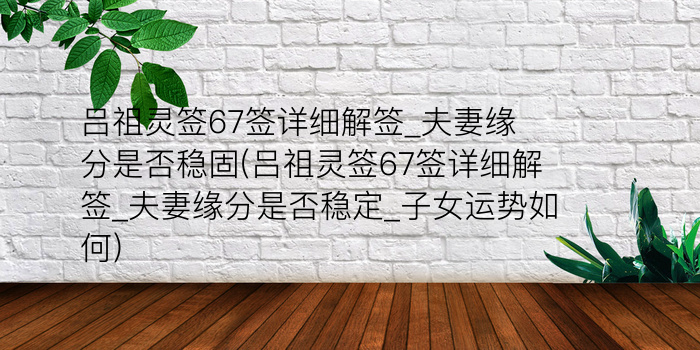 吕祖灵签67签详细解签_夫妻缘分是否稳固(吕祖灵签67签详细解签_夫妻缘分是否稳定_子女运势如何)